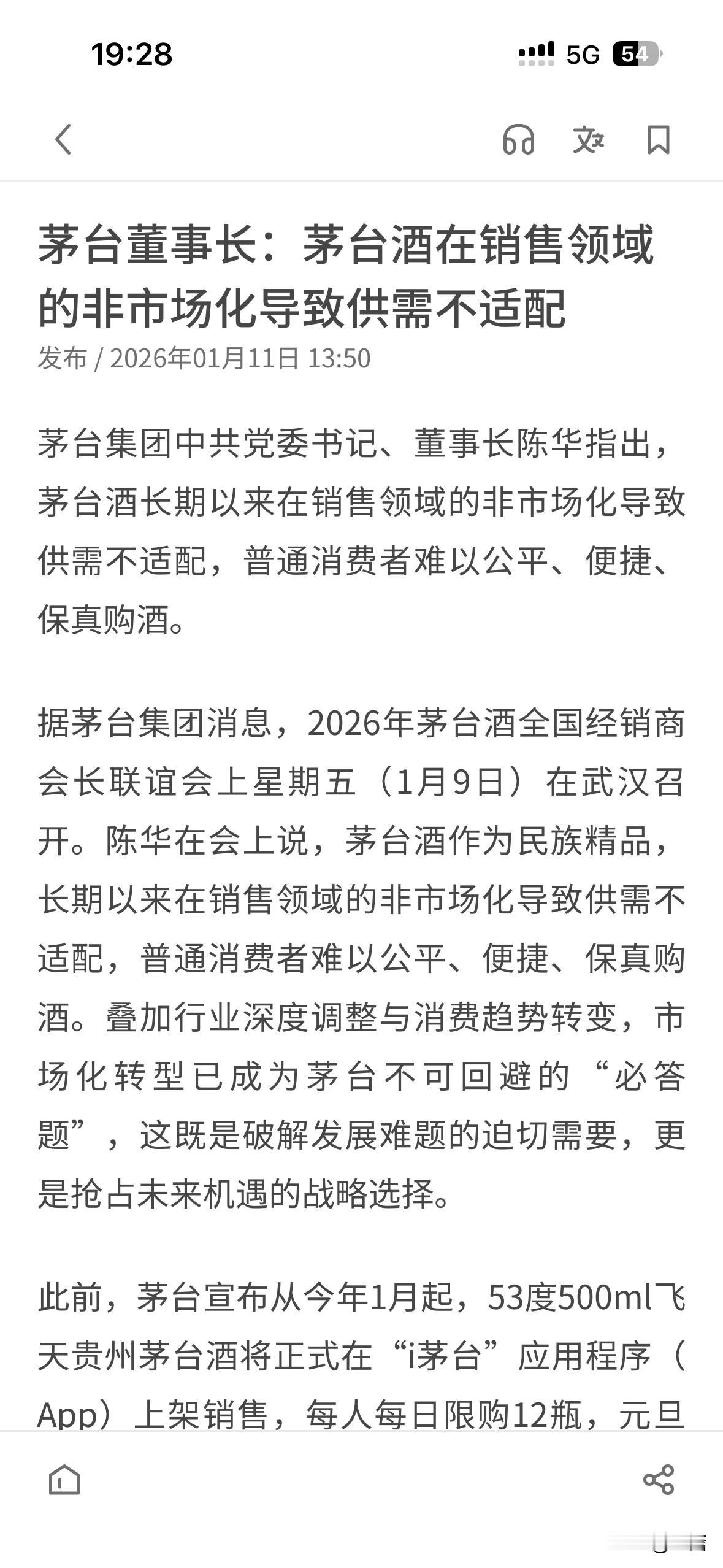 19:28

5G 54

茅台董事长：茅台酒在销售领域的非市场化导致供需不适配

发布 / 2026年01月11日 13:50

茅台集团中共党委书记、董事长陈华指出，茅台酒长期以来在销售领域的非市场化导致供需不适配，普通消费者难以公平、便捷、保真购酒。

据茅台集团消息，2026年茅台酒全国经销商会长联谊会上星期五（1月9日）在武汉召开。陈华在会上说，茅台酒作为民族精品，长期以来在销售领域的非市场化导致供需不适配，普通消费者难以公平、便捷、保真购酒。叠加行业深度调整与消费趋势转变，市场化转型已成为茅台不可回避的“必答题”，这既是破解发展难题的迫切需要，更是抢占未来机遇的战略选择。

此前，茅台宣布从今年1月起，53度500ml飞天贵州茅台酒将正式在“i茅台”应用程序（App）上架销售，每人每日限购12瓶，元旦